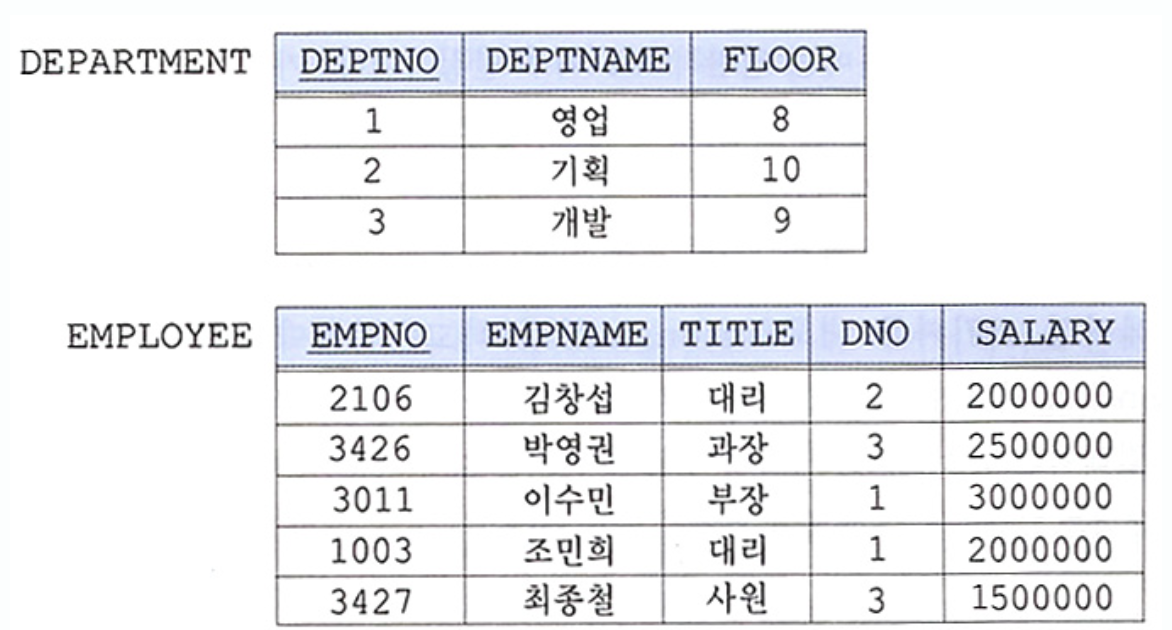 DEPARTMENT

| DEPTNO | DEPTNAME | FLOOR |
|---|---|---|
| 1 | 영업 | 8 |
| 2 | 기획 | 10 |
| 3 | 개발 | 9 |

EMPLOYEE

| EMPNO | EMPNAME | TITLE | DNO | SALARY |
|---|---|---|---|---|
| 2106 | 김창섭 | 대리 | 2 | 2000000 |
| 3426 | 박영권 | 과장 | 3 | 2500000 |
| 3011 | 이수민 | 부장 | 1 | 3000000 |
| 1003 | 조민희 | 대리 | 1 | 2000000 |
| 3427 | 최종철 | 사원 | 3 | 1500000 |